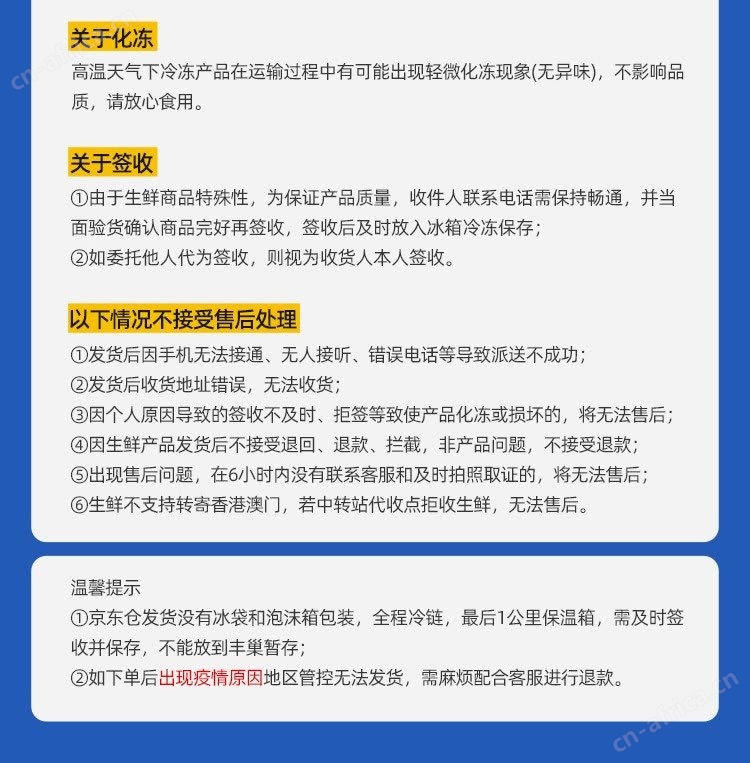 cn-africa.cn

关于化冻
高温天气下冷冻产品在运输过程中有可能出现轻微化冻现象(无异味)，不影响品质，请放心食用。

关于签收
①由于生鲜商品特殊性，为保证产品质量，收件人联系电话需保持畅通，并当面验货确认商品完好再签收，签收后及时放入冰箱冷冻保存；
②如委托他人代为签收，则视为收货人本人签收。

以下情况不接受售后处理
①发货后因手机无法接通、无人接听、错误电话等导致派送不成功；
②发货后收货地址错误，无法收货；
③因个人原因导致的签收不及时、拒签等致使产品化冻或损坏的，将无法售后；
④因生鲜产品发货后不接受退回、退款、拦截，非产品问题，不接受退款；
⑤出现售后问题，在6小时内没有联系客服和及时拍照取证的，将无法售后；
⑥生鲜不支持转寄香港澳门，若中转站代收点拒收生鲜，无法售后。

温馨提示
①京东仓发货没有冰袋和泡沫箱包装，全程冷链，最后1公里保温箱，需及时签收并保存，不能放到丰巢暂存；
②如下单后出现疫情原因地区管控无法发货，需麻烦配合客服进行退款。

cn-africa.cn